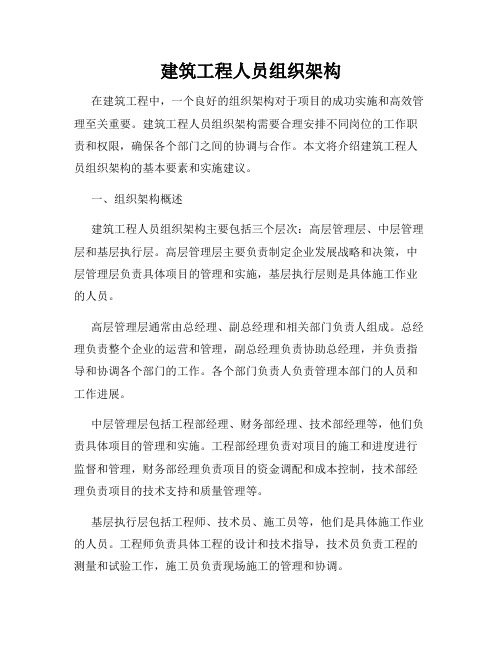 建筑工程人员组织架构

在建筑工程中，一个良好的组织架构对于项目的成功实施和高效管理至关重要。建筑工程人员组织架构需要合理安排不同岗位的工作职责和权限，确保各个部门之间的协调与合作。本文将介绍建筑工程人员组织架构的基本要素和实施建议。

一、组织架构概述

建筑工程人员组织架构主要包括三个层次：高层管理层、中层管理层和基层执行层。高层管理层主要负责制定企业发展战略和决策，中层管理层负责具体项目的管理和实施，基层执行层则是具体施工作业的人员。

高层管理层通常由总经理、副总经理和相关部门负责人组成。总经理负责整个企业的运营和管理，副总经理负责协助总经理，并负责指导和协调各个部门的工作。各个部门负责人负责管理本部门的人员和工作进展。

中层管理层包括工程部经理、财务部经理、技术部经理等，他们负责具体项目的管理和实施。工程部经理负责对项目的施工和进度进行监督和管理，财务部经理负责项目的资金调配和成本控制，技术部经理负责项目的技术支持和质量管理等。

基层执行层包括工程师、技术员、施工员等，他们是具体施工作业的人员。工程师负责具体工程的设计和技术指导，技术员负责工程的测量和试验工作，施工员负责现场施工的管理和协调。